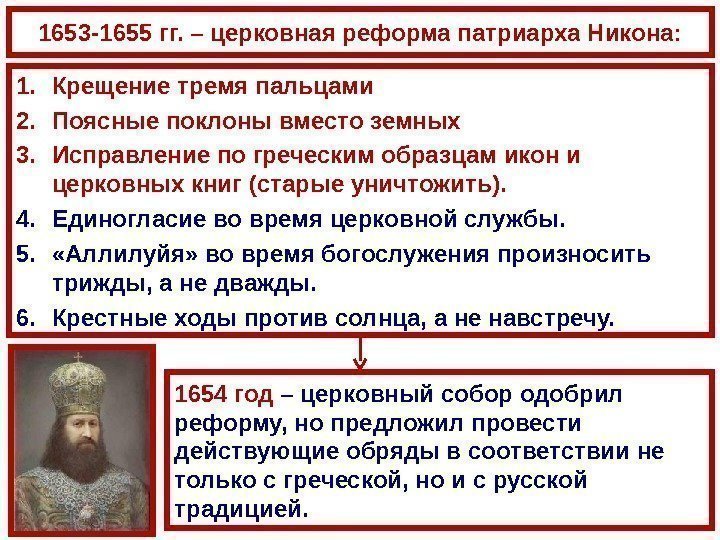 1653-1655 гг. – церковная реформа патриарха Никона:

1. Крещение тремя пальцами
2. Поясные поклоны вместо земных
3. Исправление по греческим образцам икон и церковных книг (старые уничтожить).
4. Единогласие во время церковной службы.
5. «Аллилуйя» во время богослужения произносить трижды, а не дважды.
6. Крестные ходы против солнца, а не навстречу.

1654 год – церковный собор одобрил реформу, но предложил провести действующие обряды в соответствии не только с греческой, но и с русской традицией.